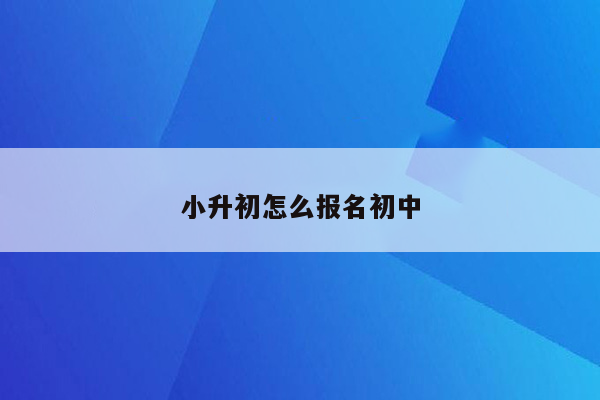 小升初怎么报名初中